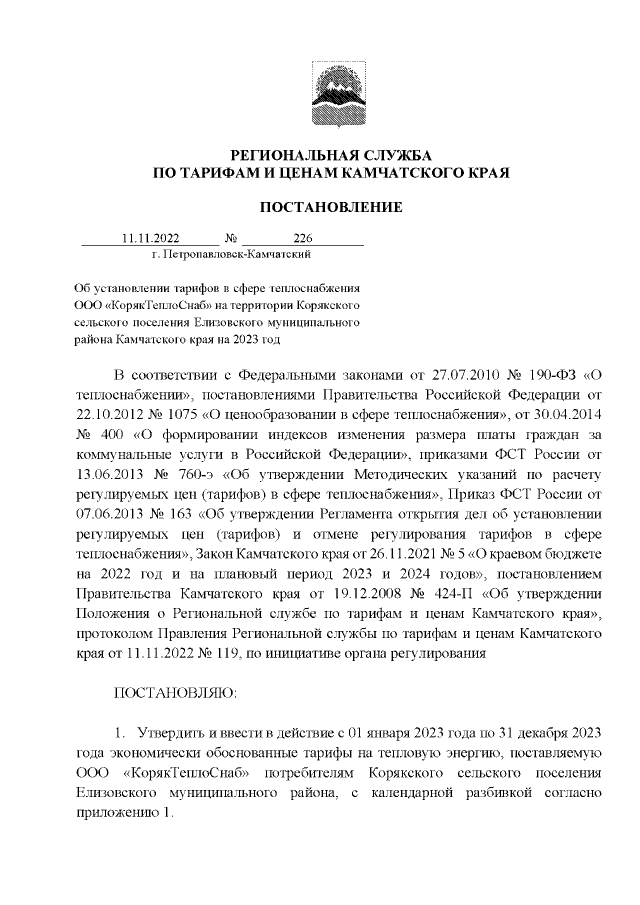 РЕГИОНАЛЬНАЯ СЛУЖБА
ПО ТАРИФАМ И ЦЕНАМ КАМЧАТСКОГО КРАЯ

ПОСТАНОВЛЕНИЕ

11.11.2022 № 226
г. Петропавловск-Камчатский

Об установлении тарифов в сфере теплоснабжения ООО «КорякТеплоСнаб» на территории Корякского сельского поселения Елизовского муниципального района Камчатского края на 2023 год

В соответствии с Федеральными законами от 27.07.2010 № 190-ФЗ «О теплоснабжении», постановлениями Правительства Российской Федерации от 22.10.2012 № 1075 «О ценообразовании в сфере теплоснабжения», от 30.04.2014 № 400 «О формировании индексов изменения размера платы граждан за коммунальные услуги в Российской Федерации», приказами ФСТ России от 13.06.2013 № 760-э «Об утверждении Методических указаний по расчету регулируемых цен (тарифов) в сфере теплоснабжения», Приказ ФСТ России от 07.06.2013 № 163 «Об утверждении Регламента открытия дел об установлении регулируемых цен (тарифов) и отмене регулирования тарифов в сфере теплоснабжения», Закон Камчатского края от 26.11.2021 № 5 «О краевом бюджете на 2022 год и на плановый период 2023 и 2024 годов», постановлением Правительства Камчатского края от 19.12.2008 № 424-П «Об утверждении Положения о Региональной службе по тарифам и ценам Камчатского края», протоколом Правления Региональной службы по тарифам и ценам Камчатского края от 11.11.2022 № 119, по инициативе органа регулирования

ПОСТАНОВЛЯЮ:

1. Утвердить и ввести в действие с 01 января 2023 года по 31 декабря 2023 года экономически обоснованные тарифы на тепловую энергию, поставляемую ООО «КорякТеплоСнаб» потребителям Корякского сельского поселения Елизовского муниципального района, с календарной разбивкой согласно приложению 1.